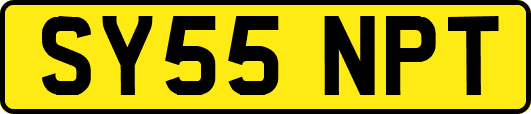 SY55 NPT